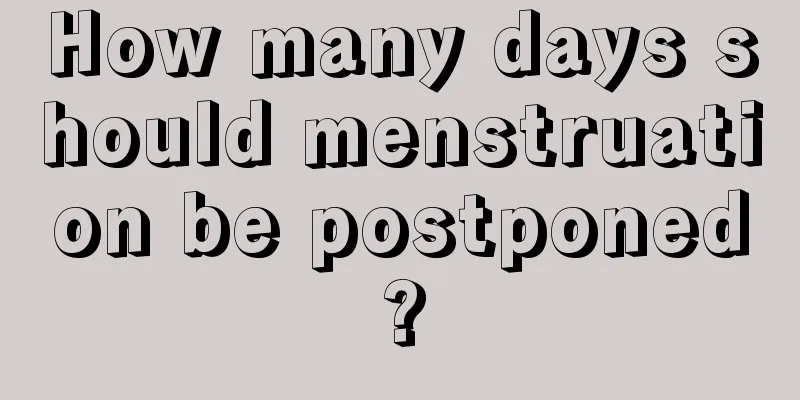 How many days should menstruation be postponed?